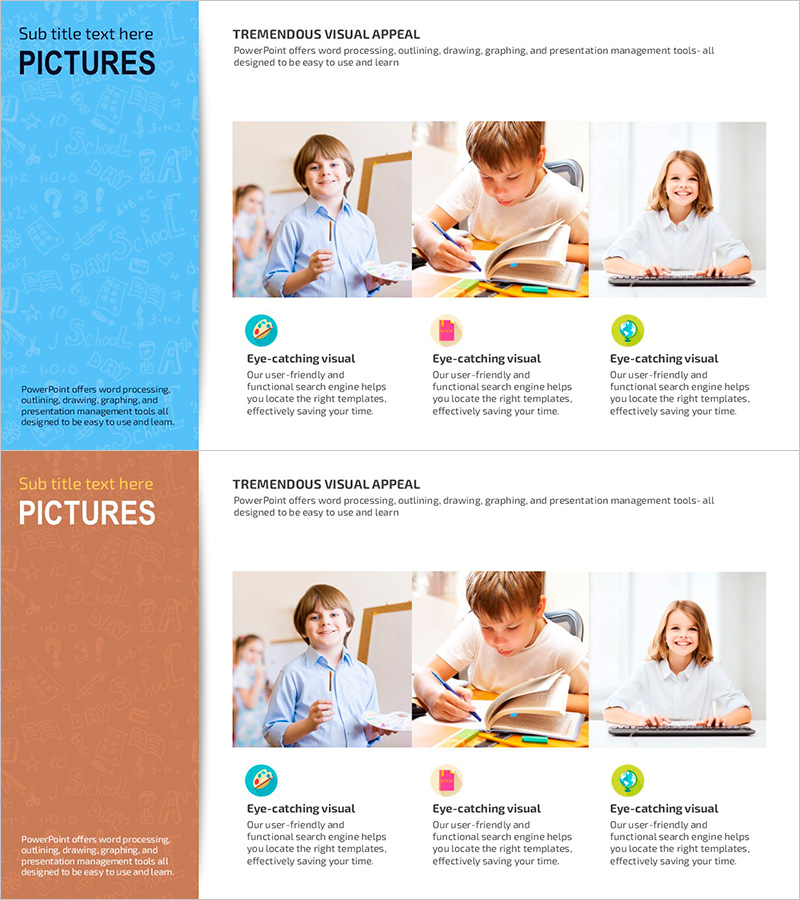 Sub title text here
PICTURES

PowerPoint offers word processing, outlining, drawing, graphing, and presentation management tools all designed to be easy to use and learn.

TREMENDOUS VISUAL APPEAL
PowerPoint offers word processing, outlining, drawing, graphing, and presentation management tools- all designed to be easy to use and learn

Eye-catching visual
Our user-friendly and functional search engine helps you locate the right templates, effectively saving your time.

Eye-catching visual
Our user-friendly and functional search engine helps you locate the right templates, effectively saving your time.

Eye-catching visual
Our user-friendly and functional search engine helps you locate the right templates, effectively saving your time.

Sub title text here
PICTURES

PowerPoint offers word processing, outlining, drawing, graphing, and presentation management tools all designed to be easy to use and learn.

TREMENDOUS VISUAL APPEAL
PowerPoint offers word processing, outlining, drawing, graphing, and presentation management tools- all designed to be easy to use and learn

Eye-catching visual
Our user-friendly and functional search engine helps you locate the right templates, effectively saving your time.

Eye-catching visual
Our user-friendly and functional search engine helps you locate the right templates, effectively saving your time.

Eye-catching visual
Our user-friendly and functional search engine helps you locate the right templates, effectively saving your time.